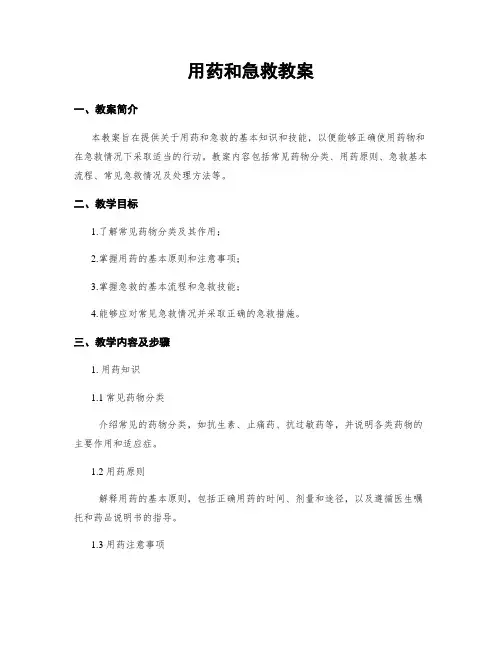 用药和急救教案

一、教案简介

本教案旨在提供关于用药和急救的基本知识和技能，以便能够正确使用药物和在急救情况下采取适当的行动。教案内容包括常见药物分类、用药原则、急救基本流程、常见急救情况及处理方法等。

二、教学目标

1.了解常见药物分类及其作用；

2.掌握用药的基本原则和注意事项；

3.掌握急救的基本流程和急救技能；

4.能够应对常见急救情况并采取正确的急救措施。

三、教学内容及步骤

1. 用药知识

1.1 常见药物分类

介绍常见的药物分类，如抗生素、止痛药、抗过敏药等，并说明各类药物的主要作用和适应症。

1.2 用药原则

解释用药的基本原则，包括正确用药的时间、剂量和途径，以及遵循医生嘱托和药品说明书的指导。

1.3 用药注意事项